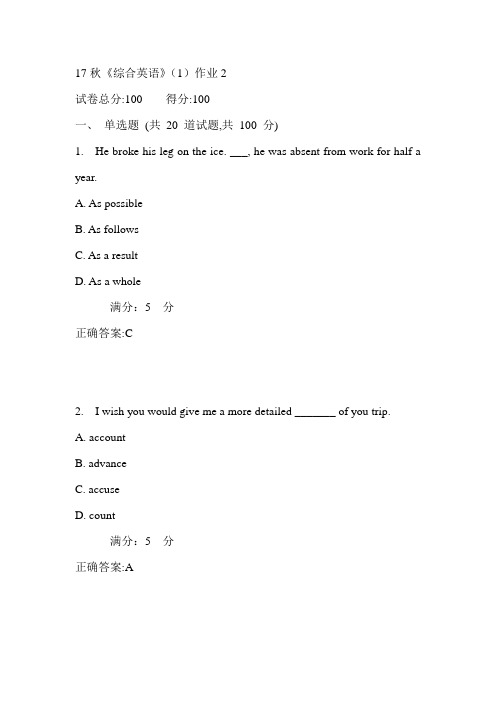 17 秋《综合英语》（1）作业 2

试卷总分:100　　得分:100

一、 单选题 (共 20 道试题,共 100 分)

1. He broke his leg on the ice. ___, he was absent from work for half a year.

A. As possible

B. As follows

C. As a result

D. As a whole

满分：5 分

正确答案:C

2. I wish you would give me a more detailed _______ of you trip.

A. account

B. advance

C. accuse

D. count

满分：5 分

正确答案:A